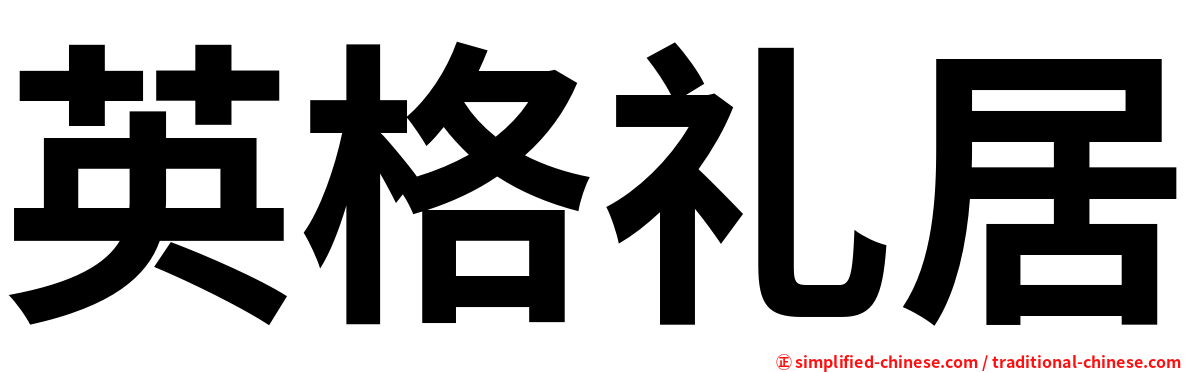 英格礼居

㊣ simplified-chinese.com / traditional-chinese.com